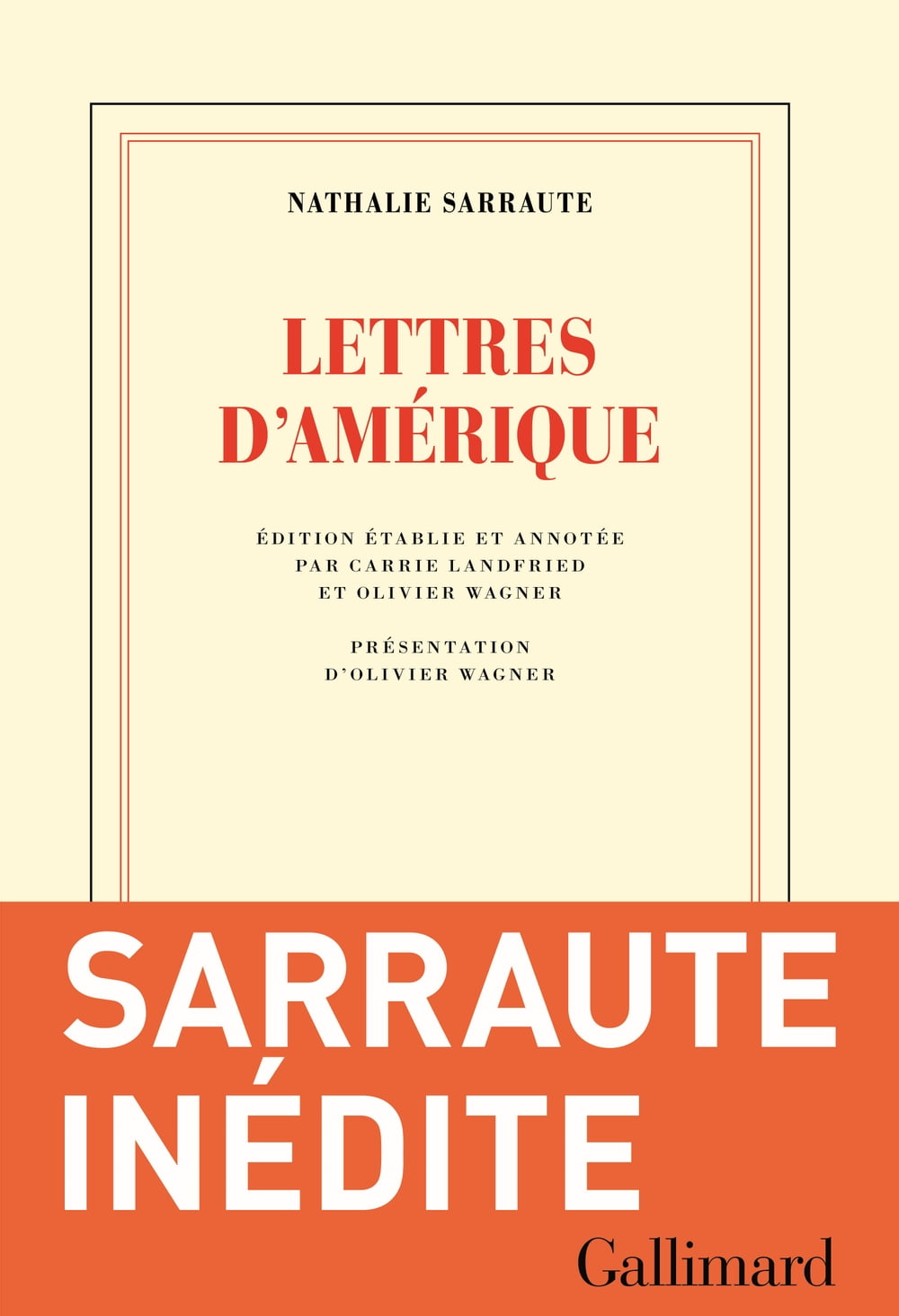 NATHALIE SARRAUTE

LETTRES
D'AMÉRIQUE

ÉDITION ÉTABLIE ET ANNOTÉE
PAR CARRIE LANDFRIED
ET OLIVIER WAGNER

PRÉSENTATION
D'OLIVIER WAGNER

SARRAUTE
INÉDITE

Gallimard